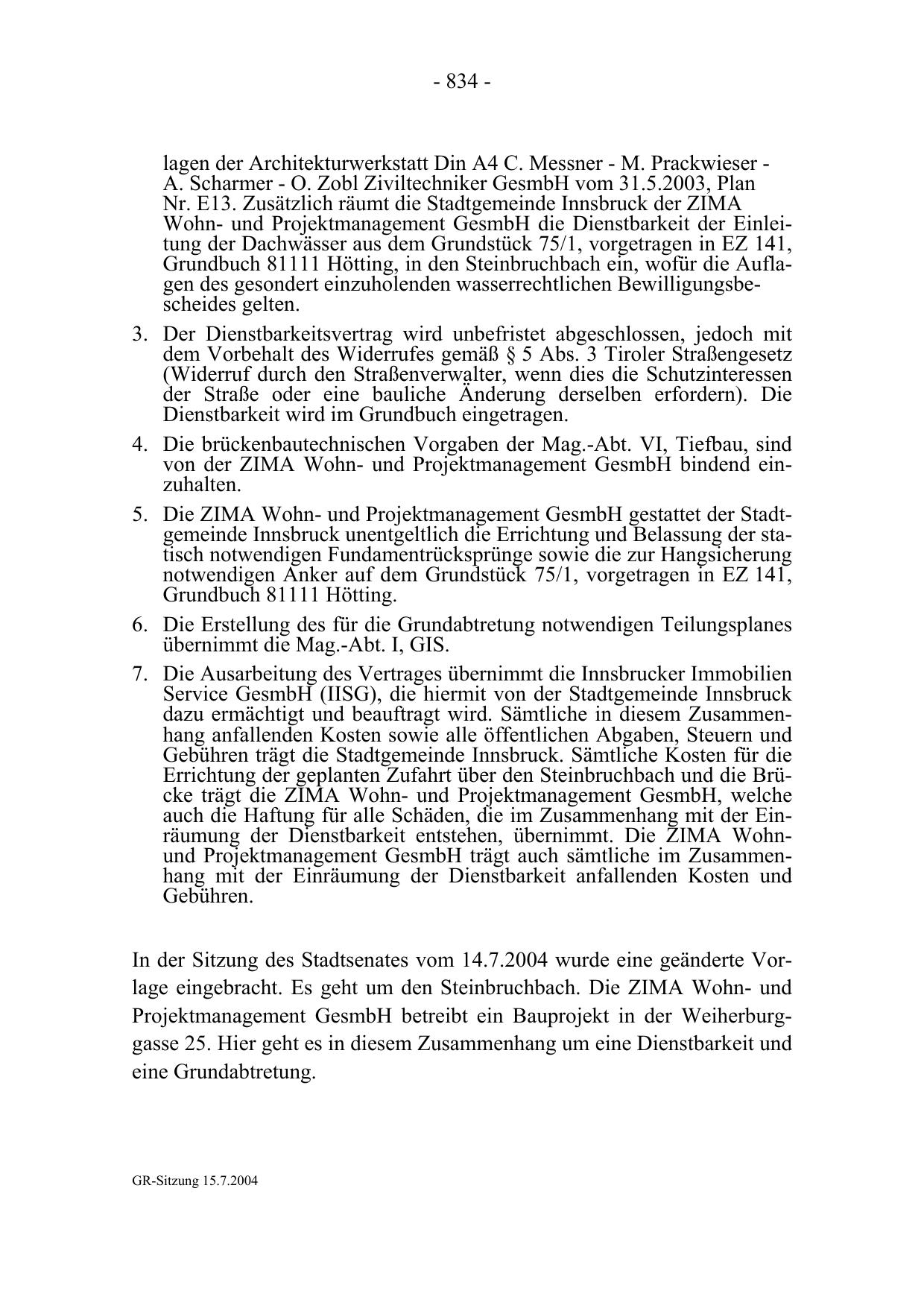 - 834 -

lagen der Architekturwerkstatt Din A4 C. Messner - M. Prackwieser - A. Scharmer - O. Zobl Ziviltechniker GesmbH vom 31.5.2003, Plan Nr. E13. Zusätzlich räumt die Stadtgemeinde Innsbruck der ZIMA Wohn- und Projektmanagement GesmbH die Dienstbarkeit der Einleitung der Dachwässer aus dem Grundstück 75/1, vorgetragen in EZ 141, Grundbuch 81111 Hötting, in den Steinbruchbach ein, wofür die Auflagen des gesondert einzuholenden wasserrechtlichen Bewilligungsbescheides gelten.

3. Der Dienstbarkeitsvertrag wird unbefristet abgeschlossen, jedoch mit dem Vorbehalt des Widerrufes gemäß § 5 Abs. 3 Tiroler Straßengesetz (Widerruf durch den Straßenverwalter, wenn dies die Schutzinteressen der Straße oder eine bauliche Änderung derselben erfordern). Die Dienstbarkeit wird im Grundbuch eingetragen.

4. Die brückenbautechnischen Vorgaben der Mag.-Abt. VI, Tiefbau, sind von der ZIMA Wohn- und Projektmanagement GesmbH bindend einzuhalten.

5. Die ZIMA Wohn- und Projektmanagement GesmbH gestattet der Stadtgemeinde Innsbruck unentgeltlich die Errichtung und Belassung der statisch notwendigen Fundamentrücksprünge sowie die zur Hangsicherung notwendigen Anker auf dem Grundstück 75/1, vorgetragen in EZ 141, Grundbuch 81111 Hötting.

6. Die Erstellung des für die Grundabtretung notwendigen Teilungsplanes übernimmt die Mag.-Abt. I, GIS.

7. Die Ausarbeitung des Vertrages übernimmt die Innsbrucker Immobilien Service GesmbH (IISG), die hiermit von der Stadtgemeinde Innsbruck dazu ermächtigt und beauftragt wird. Sämtliche in diesem Zusammenhang anfallenden Kosten sowie alle öffentlichen Abgaben, Steuern und Gebühren trägt die Stadtgemeinde Innsbruck. Sämtliche Kosten für die Errichtung der geplanten Zufahrt über den Steinbruchbach und die Brücke trägt die ZIMA Wohn- und Projektmanagement GesmbH, welche auch die Haftung für alle Schäden, die im Zusammenhang mit der Einräumung der Dienstbarkeit entstehen, übernimmt. Die ZIMA Wohn- und Projektmanagement GesmbH trägt auch sämtliche im Zusammenhang mit der Einräumung der Dienstbarkeit anfallenden Kosten und Gebühren.

In der Sitzung des Stadtsenates vom 14.7.2004 wurde eine geänderte Vorlage eingebracht. Es geht um den Steinbruchbach. Die ZIMA Wohn- und Projektmanagement GesmbH betreibt ein Bauprojekt in der Weiherburggasse 25. Hier geht es in diesem Zusammenhang um eine Dienstbarkeit und eine Grundabtretung.

GR-Sitzung 15.7.2004